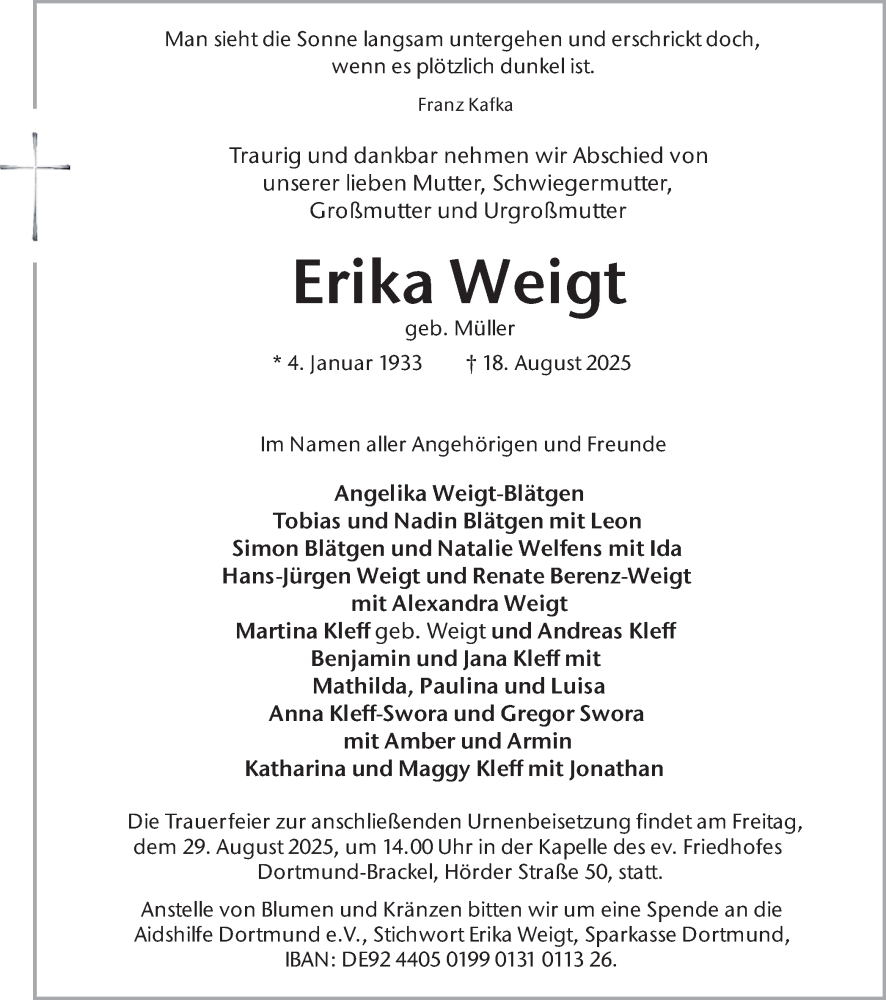 Man sieht die Sonne langsam untergehen und erschrickt doch, wenn es plötzlich dunkel ist.

Franz Kafka

Traurig und dankbar nehmen wir Abschied von unserer lieben Mutter, Schwiegermutter, Großmutter und Urgroßmutter

Erika Weigt

geb. Müller

* 4. Januar 1933 † 18. August 2025

Im Namen aller Angehörigen und Freunde

Angelika Weigt-Blätgen
Tobias und Nadin Blätgen mit Leon
Simon Blätgen und Natalie Welfens mit Ida
Hans-Jürgen Weigt und Renate Berenz-Weigt
mit Alexandra Weigt
Martina Kleff geb. Weigt und Andreas Kleff
Benjamin und Jana Kleff mit
Mathilda, Paulina und Luisa
Anna Kleff-Swora und Gregor Swora
mit Amber und Armin
Katharina und Maggy Kleff mit Jonathan

Die Trauerfeier zur anschließenden Urnenbeisetzung findet am Freitag, dem 29. August 2025, um 14.00 Uhr in der Kapelle des ev. Friedhofes Dortmund-Brackel, Hörder Straße 50, statt.

Anstelle von Blumen und Kränzen bitten wir um eine Spende an die Aidshilfe Dortmund e.V., Stichwort Erika Weigt, Sparkasse Dortmund, IBAN: DE92 4405 0199 0131 0113 26.